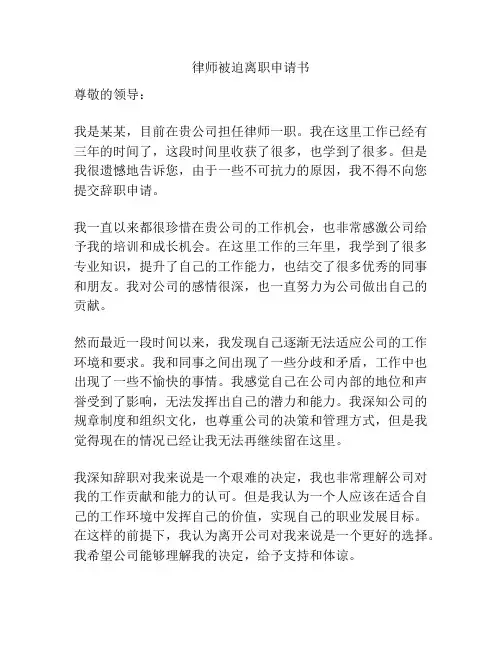 律师被迫离职申请书

尊敬的领导：

我是某某，目前在贵公司担任律师一职。我在这里工作已经有三年的时间了，这段时间里收获了很多，也学到了很多。但是我很遗憾地告诉您，由于一些不可抗力的原因，我不得不向您提交辞职申请。

我一直以来都很珍惜在贵公司的工作机会，也非常感激公司给予我的培训和成长机会。在这里工作的三年里，我学到了很多专业知识，提升了自己的工作能力，也结交了很多优秀的同事和朋友。我对公司的感情很深，也一直努力为公司做出自己的贡献。

然而最近一段时间以来，我发现自己逐渐无法适应公司的工作环境和要求。我和同事之间出现了一些分歧和矛盾，工作中也出现了一些不愉快的事情。我感觉自己在公司内部的地位和声誉受到了影响，无法发挥出自己的潜力和能力。我深知公司的规章制度和组织文化，也尊重公司的决策和管理方式，但是我觉得现在的情况已经让我无法再继续留在这里。

我深知辞职对我来说是一个艰难的决定，我也非常理解公司对我的工作贡献和能力的认可。但是我认为一个人应该在适合自己的工作环境中发挥自己的价值，实现自己的职业发展目标。在这样的前提下，我认为离开公司对我来说是一个更好的选择。我希望公司能够理解我的决定，给予支持和体谅。